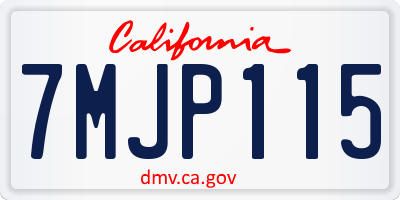 California

7MJP115

dmv.ca.gov